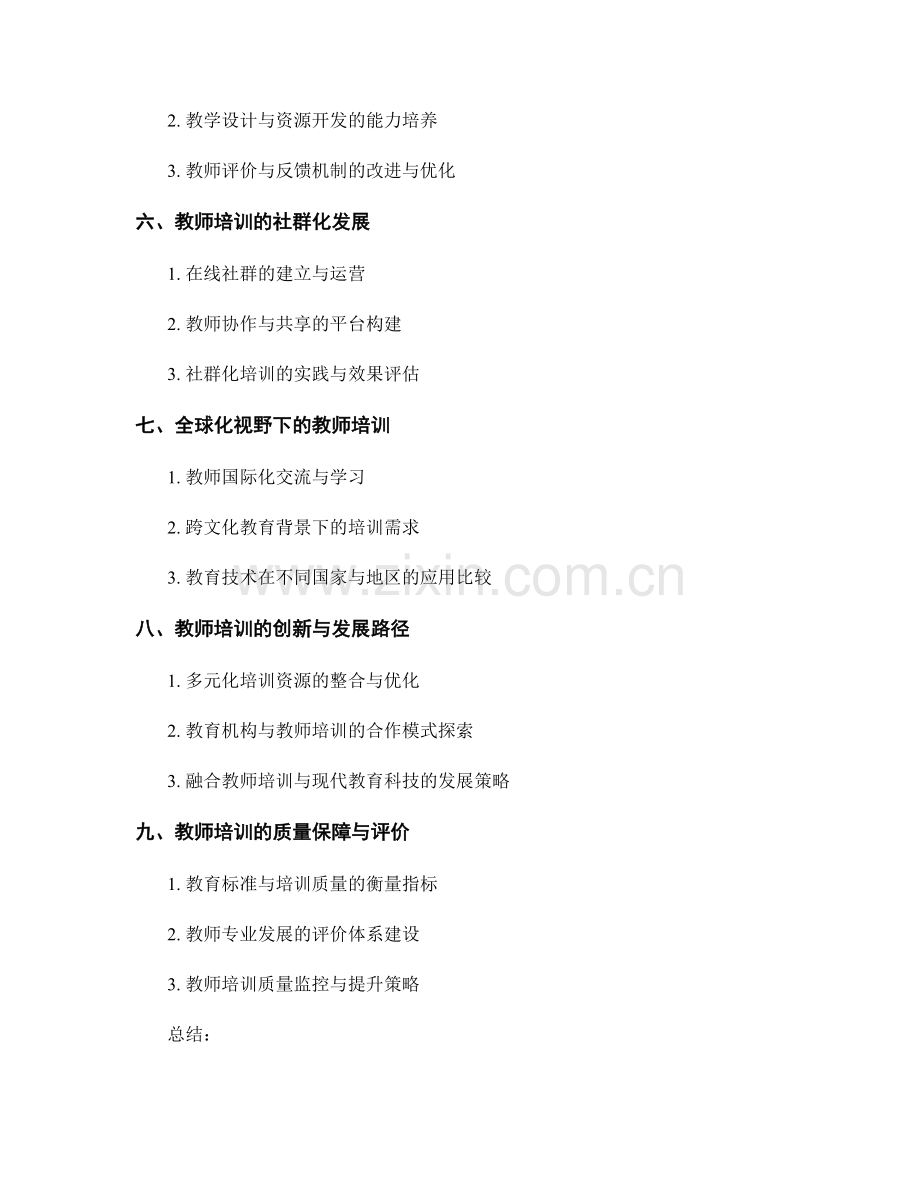 2. 教学设计与资源开发的能力培养

3. 教师评价与反馈机制的改进与优化

六、教师培训的社群化发展

1. 在线社群的建立与运营

2. 教师协作与共享的平台构建

3. 社群化培训的实践与效果评估

七、全球化视野下的教师培训

1. 教师国际化交流与学习

2. 跨文化教育背景下的培训需求

3. 教育技术在不同国家与地区的应用比较

www.zixin.com.cn

八、教师培训的创新与发展路径

1. 多元化培训资源的整合与优化

2. 教育机构与教师培训的合作模式探索

3. 融合教师培训与现代教育科技的发展策略

九、教师培训的质量保障与评价

1. 教育标准与培训质量的衡量指标

2. 教师专业发展的评价体系建设

3. 教师培训质量监控与提升策略

总结：